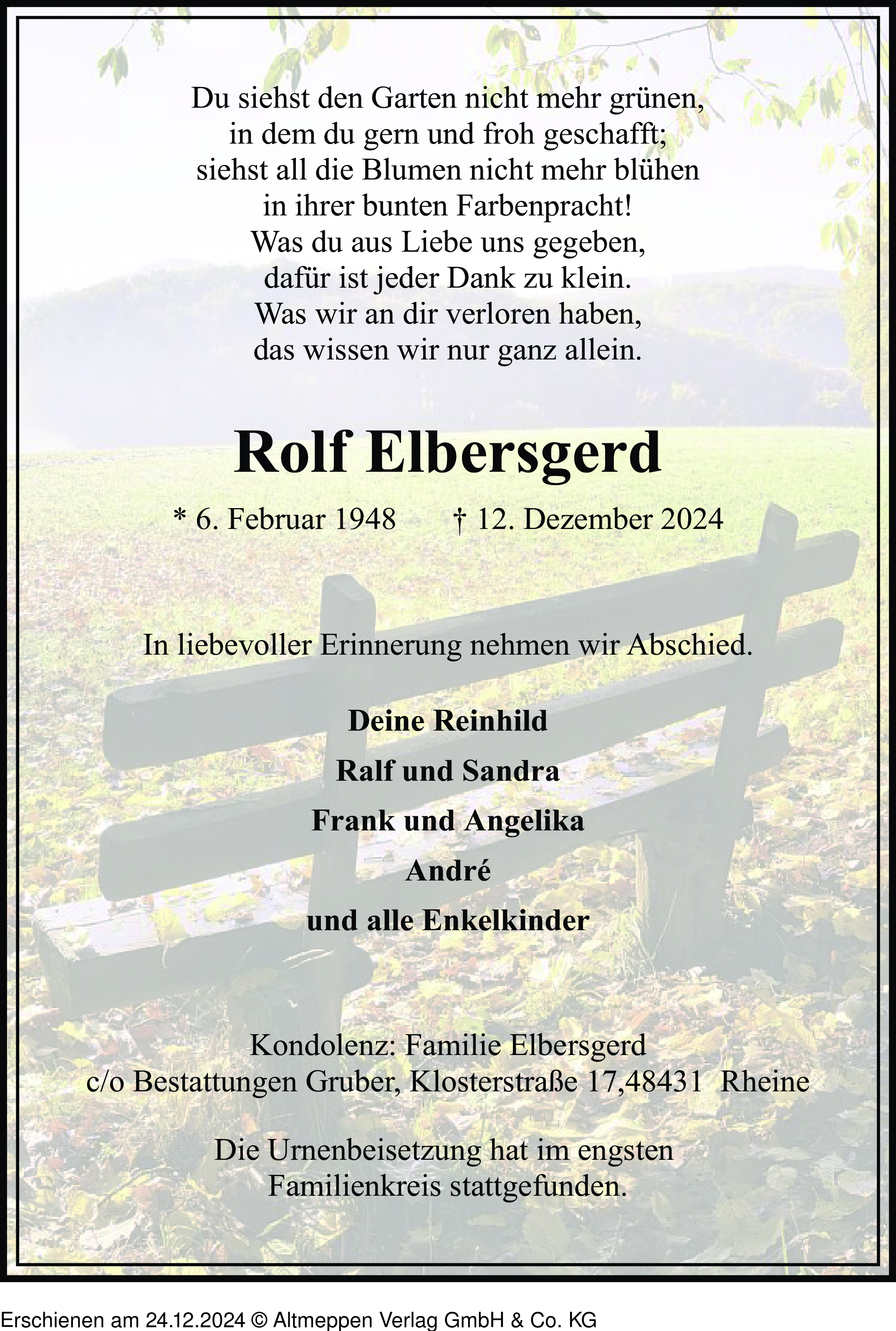 Du siehst den Garten nicht mehr grünen,
in dem du gern und froh geschafft;
siehst all die Blumen nicht mehr blühen
in ihrer bunten Farbenpracht!
Was du aus Liebe uns gegeben,
dafür ist jeder Dank zu klein.
Was wir an dir verloren haben,
das wissen wir nur ganz allein.

Rolf Elbersgerd

* 6. Februar 1948 † 12. Dezember 2024

In liebevoller Erinnerung nehmen wir Abschied.

Deine Reinhild
Ralf und Sandra
Frank und Angelika
André
und alle Enkelkinder

Kondolenz: Familie Elbersgerd
c/o Bestattungen Gruber, Klosterstraße 17,48431 Rheine

Die Urnenbeisetzung hat im engsten Familienkreis stattgefunden.

Erschienen am 24.12.2024 © Altmeppen Verlag GmbH & Co. KG